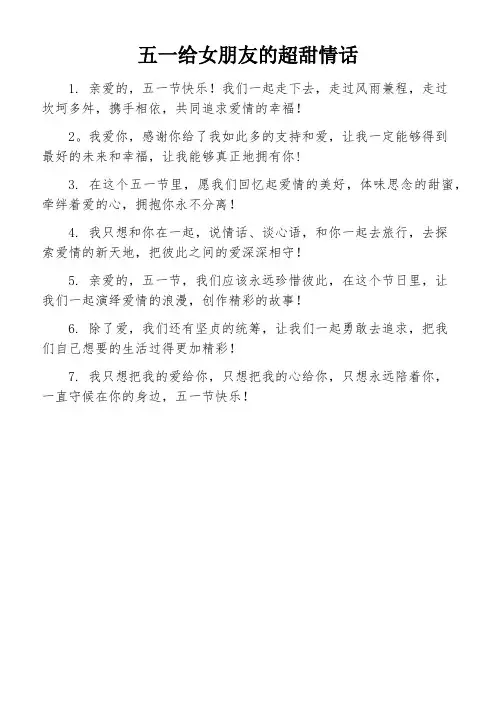 五一给女朋友的超甜情话

1. 亲爱的，五一节快乐！我们一起走下去，走过风雨兼程，走过坎坷多舛，携手相依，共同追求爱情的幸福！

2。我爱你，感谢你给了我如此多的支持和爱，让我一定能够得到最好的未来和幸福，让我能够真正地拥有你！

3. 在这个五一节里，愿我们回忆起爱情的美好，体味思念的甜蜜，牵绊着爱的心，拥抱你永不分离！

4. 我只想和你在一起，说情话、谈心语，和你一起去旅行，去探索爱情的新天地，把彼此之间的爱深深相守！

5. 亲爱的，五一节，我们应该永远珍惜彼此，在这个节日里，让我们一起演绎爱情的浪漫，创作精彩的故事！

6. 除了爱，我们还有坚贞的统筹，让我们一起勇敢去追求，把我们自己想要的生活过得更加精彩！

7. 我只想把我的爱给你，只想把我的心给你，只想永远陪着你，一直守候在你的身边，五一节快乐！